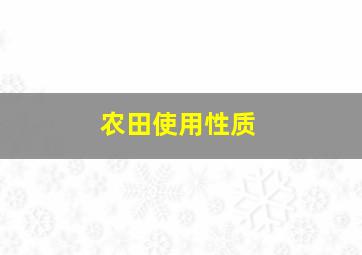 农田使用性质